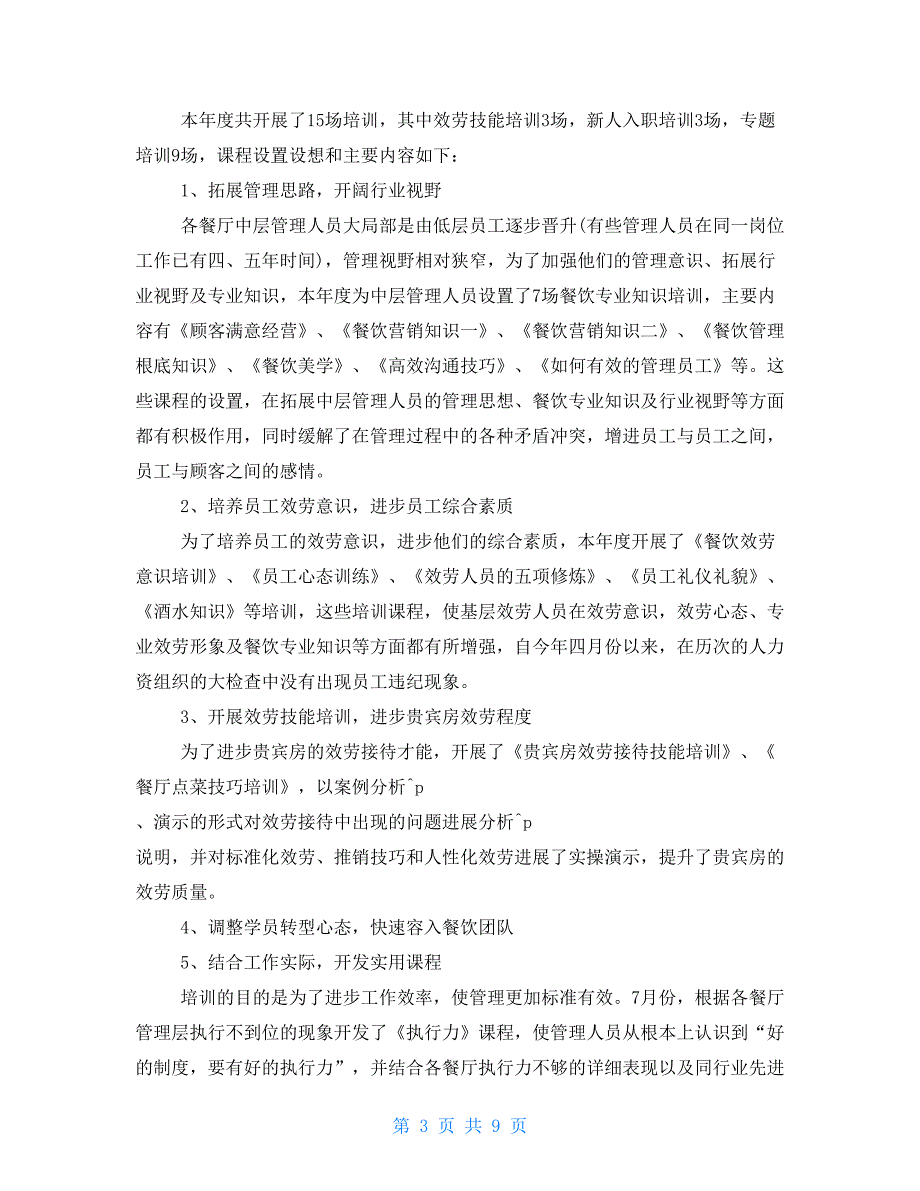 本年度共开展了15场培训，其中效劳技能培训3场，新人入职培训3场，专题培训9场，课程设置设想和主要内容如下：

1、拓展管理思路，开阔行业视野

各餐厅中层管理人员大局部是由低层员工逐步晋升(有些管理人员在同一岗位工作已有四、五年时间)，管理视野相对狭窄，为了加强他们的管理意识、拓展行业视野及专业知识，本年度为中层管理人员设置了7场餐饮专业知识培训，主要内容有《顾客满意经营》、《餐饮营销知识一》、《餐饮营销知识二》、《餐饮管理根底知识》、《餐饮美学》、《高效沟通技巧》、《如何有效的管理员工》等。这些课程的设置，在拓展中层管理人员的管理思想、餐饮专业知识及行业视野等方面都有积极作用，同时缓解了在管理过程中的各种矛盾冲突，增进员工与员工之间，员工与顾客之间的感情。

2、培养员工效劳意识，进步员工综合素质

为了培养员工的效劳意识，进步他们的综合素质，本年度开展了《餐饮效劳意识培训》、《员工心态训练》、《效劳人员的五项修炼》、《员工礼仪礼貌》、《酒水知识》等培训，这些培训课程，使基层效劳人员在效劳意识，效劳心态、专业效劳形象及餐饮专业知识等方面都有所增强，自今年四月份以来，在历次的人力资组织的大检查中没有出现员工违纪现象。

3、开展效劳技能培训，进步贵宾房效劳程度

为了进步贵宾房的效劳接待才能，开展了《贵宾房效劳接待技能培训》、《餐厅点菜技巧培训》，以案例分析^p
、演示的形式对效劳接待中出现的问题进展分析^p
说明，并对标准化效劳、推销技巧和人性化效劳进展了实操演示，提升了贵宾房的效劳质量。

4、调整学员转型心态，快速容入餐饮团队

5、结合工作实际，开发实用课程

培训的目的是为了进步工作效率，使管理更加标准有效。7月份，根据各餐厅管理层执行不到位的现象开发了《执行力》课程，使管理人员从根本上认识到“好的制度，要有好的执行力”，并结合各餐厅执行力不够的详细表现以及同行业先进

第 3 页 共 9 页